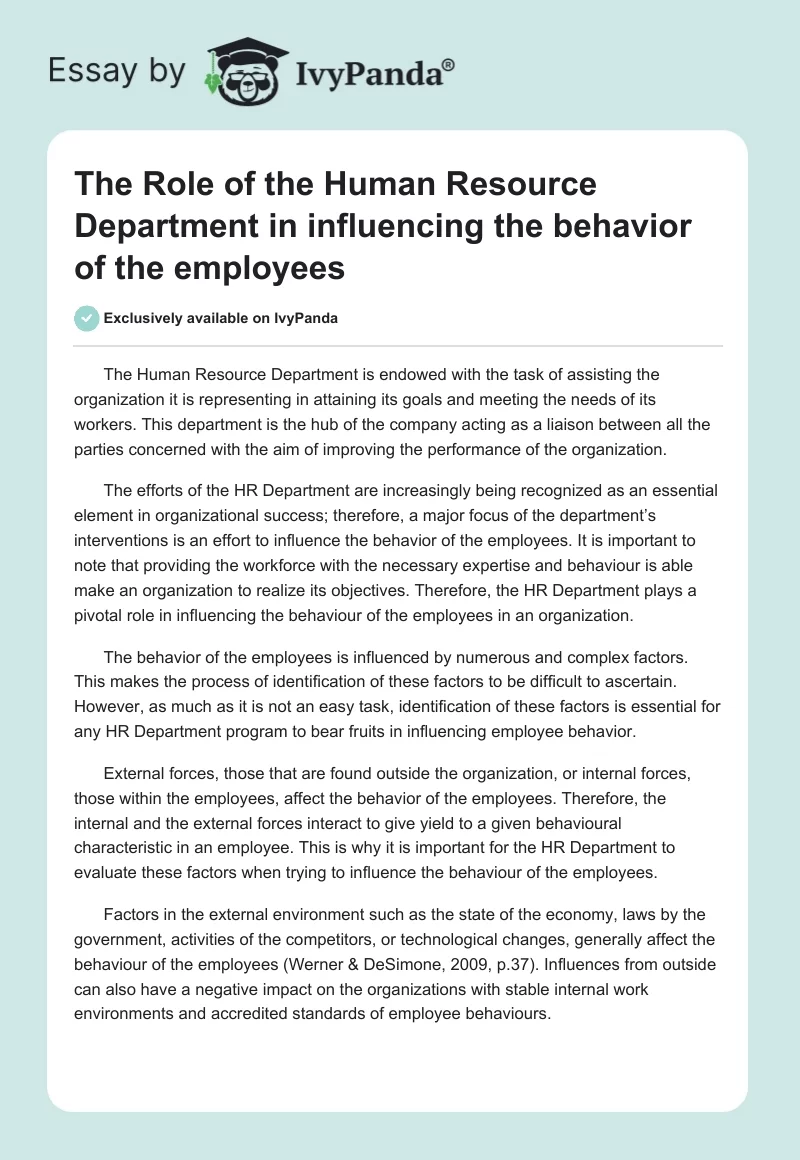 Essay by IvyPanda®

The Role of the Human Resource Department in influencing the behavior of the employees

Exclusively available on IvyPanda

The Human Resource Department is endowed with the task of assisting the organization it is representing in attaining its goals and meeting the needs of its workers. This department is the hub of the company acting as a liaison between all the parties concerned with the aim of improving the performance of the organization.

The efforts of the HR Department are increasingly being recognized as an essential element in organizational success; therefore, a major focus of the department's interventions is an effort to influence the behavior of the employees. It is important to note that providing the workforce with the necessary expertise and behaviour is able make an organization to realize its objectives. Therefore, the HR Department plays a pivotal role in influencing the behaviour of the employees in an organization.

The behavior of the employees is influenced by numerous and complex factors. This makes the process of identification of these factors to be difficult to ascertain. However, as much as it is not an easy task, identification of these factors is essential for any HR Department program to bear fruits in influencing employee behavior.

External forces, those that are found outside the organization, or internal forces, those within the employees, affect the behavior of the employees. Therefore, the internal and the external forces interact to give yield to a given behavioural characteristic in an employee. This is why it is important for the HR Department to evaluate these factors when trying to influence the behaviour of the employees.

Factors in the external environment such as the state of the economy, laws by the government, activities of the competitors, or technological changes, generally affect the behaviour of the employees (Werner & DeSimone, 2009, p.37). Influences from outside can also have a negative impact on the organizations with stable internal work environments and accredited standards of employee behaviours.